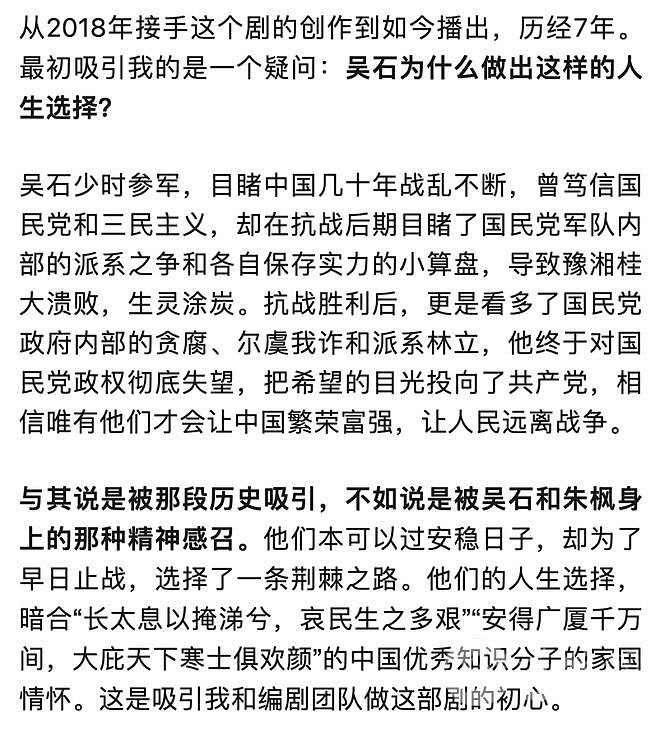 从2018年接手这个剧的创作到如今播出，历经7年。最初吸引我的是一个疑问：吴石为什么做出这样的人生选择？

吴石少时参军，目睹中国几十年战乱不断，曾笃信国民党和三民主义，却在抗战后期目睹了国民党军队内部的派系之争和各自保存实力的小算盘，导致豫湘桂大溃败，生灵涂炭。抗战胜利后，更是看多了国民党政府内部的贪腐、尔虞我诈和派系林立，他终于对国民党政权彻底失望，把希望的目光投向了共产党，相信唯有他们才会让中国繁荣富强，让人民远离战争。

与其说是被那段历史吸引，不如说是被吴石和朱枫身上的那种精神感召。他们本可以过安稳日子，却为了早日止战，选择了一条荆棘之路。他们的人生选择，暗合“长太息以掩涕兮，哀民生之多艰”“安得广厦千万间，大庇天下寒士俱欢颜”的中国优秀知识分子的家国情怀。这是吸引我和编剧团队做这部剧的初心。